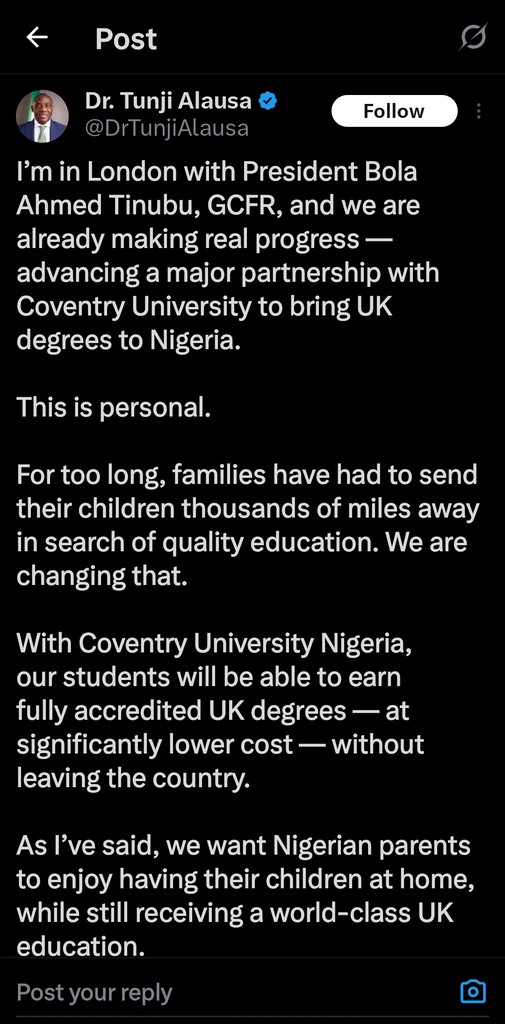 Post

Dr. Tunji Alausa
@DrTunjiAlausa

Follow

I'm in London with President Bola Ahmed Tinubu, GCFR, and we are already making real progress — advancing a major partnership with Coventry University to bring UK degrees to Nigeria.

This is personal.

For too long, families have had to send their children thousands of miles away in search of quality education. We are changing that.

With Coventry University Nigeria, our students will be able to earn fully accredited UK degrees — at significantly lower cost — without leaving the country.

As I've said, we want Nigerian parents to enjoy having their children at home, while still receiving a world-class UK education.

Post your reply